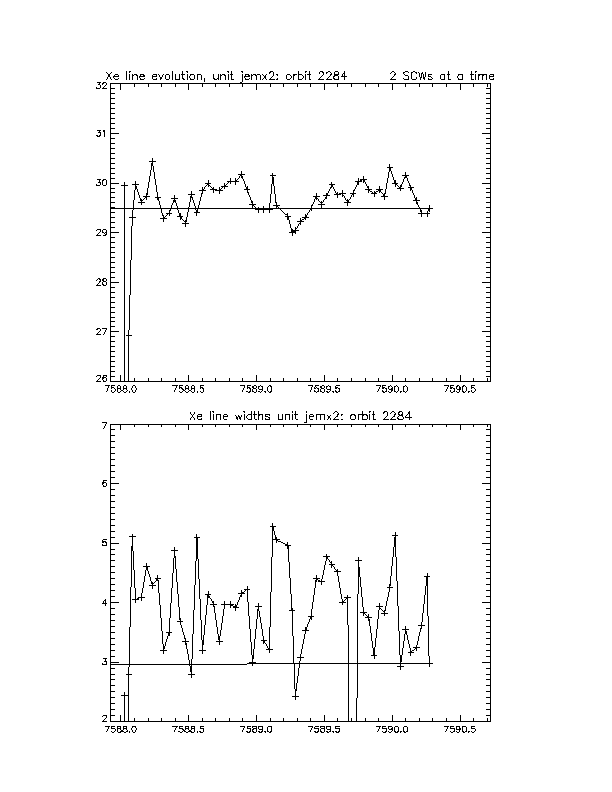 Xe line evolution, unit jemx2: orbit 2284      2 SCWs at a time

32
31
30
29
28
27
26
7588.0 7588.5 7589.0 7589.5 7590.0 7590.5

Xe line widths unit jemx2: orbit 2284

7
6
5
4
3
2
7588.0 7588.5 7589.0 7589.5 7590.0 7590.5